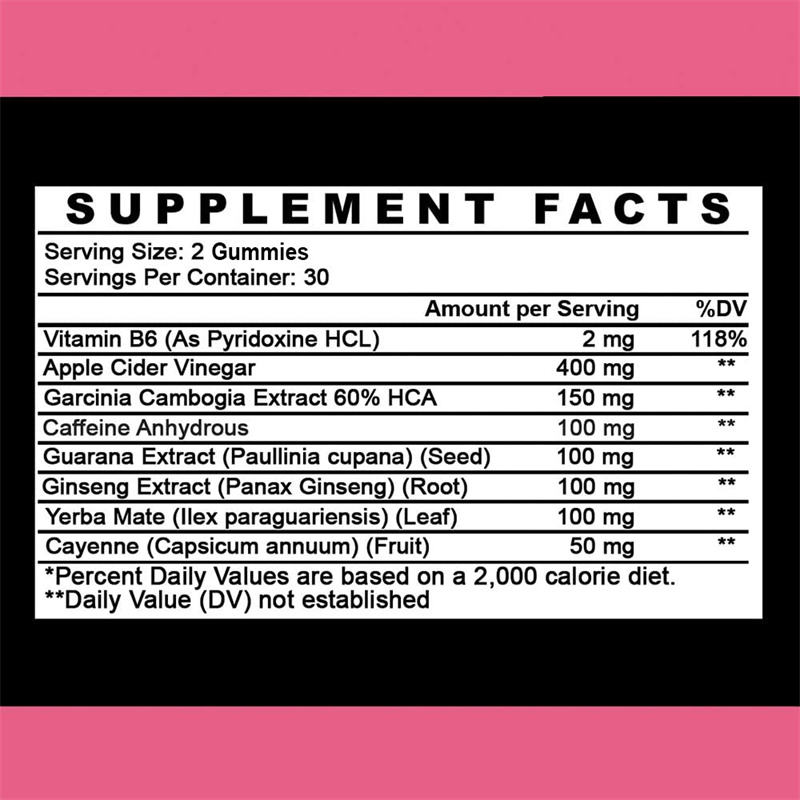 SUPPLEMENT FACTS

Serving Size: 2 Gummies
Servings Per Container: 30

|  | Amount per Serving | %DV |
|---|---|---|
| Vitamin B6 (As Pyridoxine HCL) | 2 mg | 118% |
| Apple Cider Vinegar | 400 mg | ** |
| Garcinia Cambogia Extract 60% HCA | 150 mg | ** |
| Caffeine Anhydrous | 100 mg | ** |
| Guarana Extract (Paullinia cupana) (Seed) | 100 mg | ** |
| Ginseng Extract (Panax Ginseng) (Root) | 100 mg | ** |
| Yerba Mate (Ilex paraguariensis) (Leaf) | 100 mg | ** |
| Cayenne (Capsicum annuum) (Fruit) | 50 mg | ** |

*Percent Daily Values are based on a 2,000 calorie diet.
**Daily Value (DV) not established